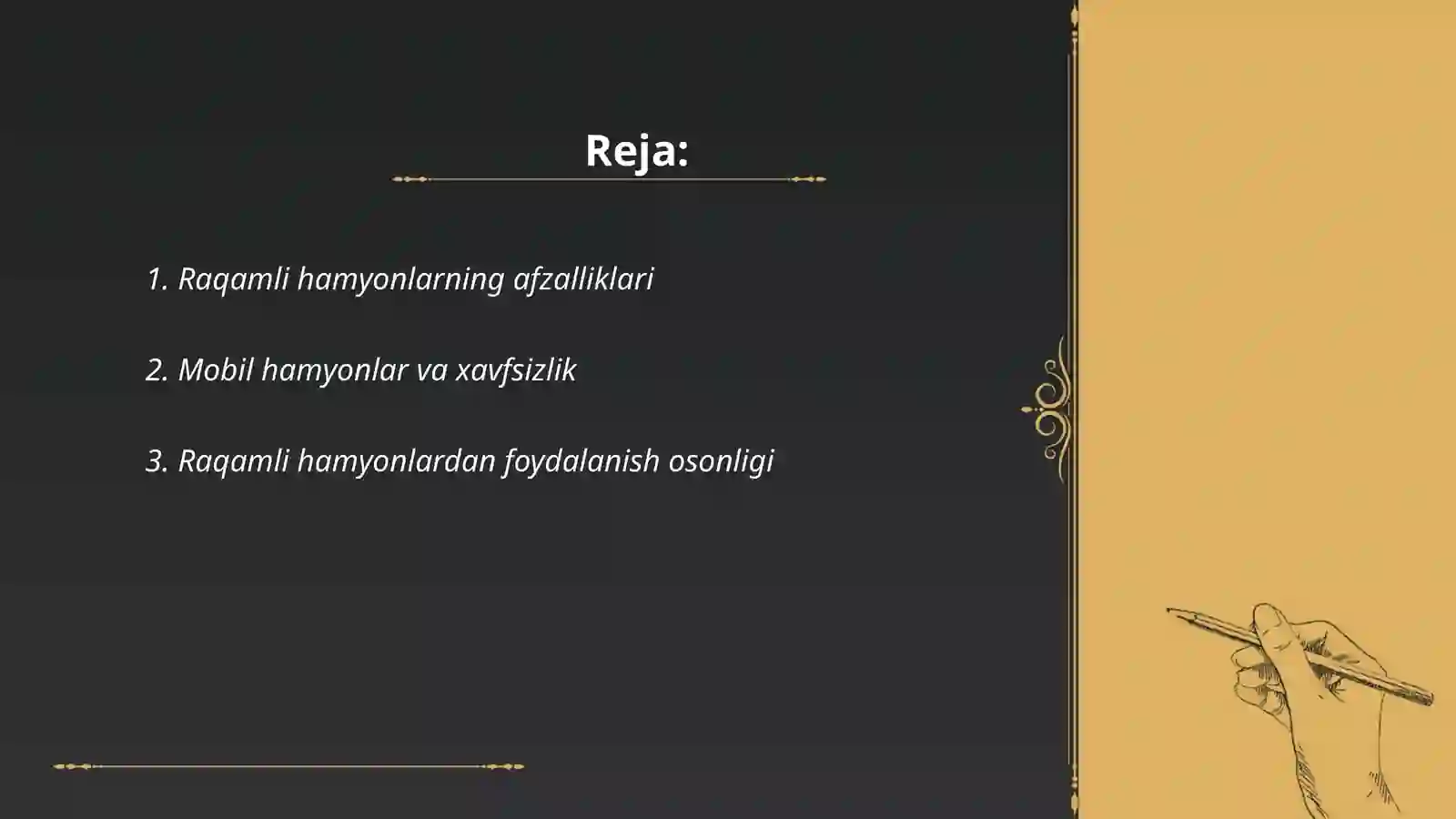 Reja:

1. Raqamli hamyonlarning afzalliklari

2. Mobil hamyonlar va xavfsizlik

3. Raqamli hamyonlardan foydalanish osonligi